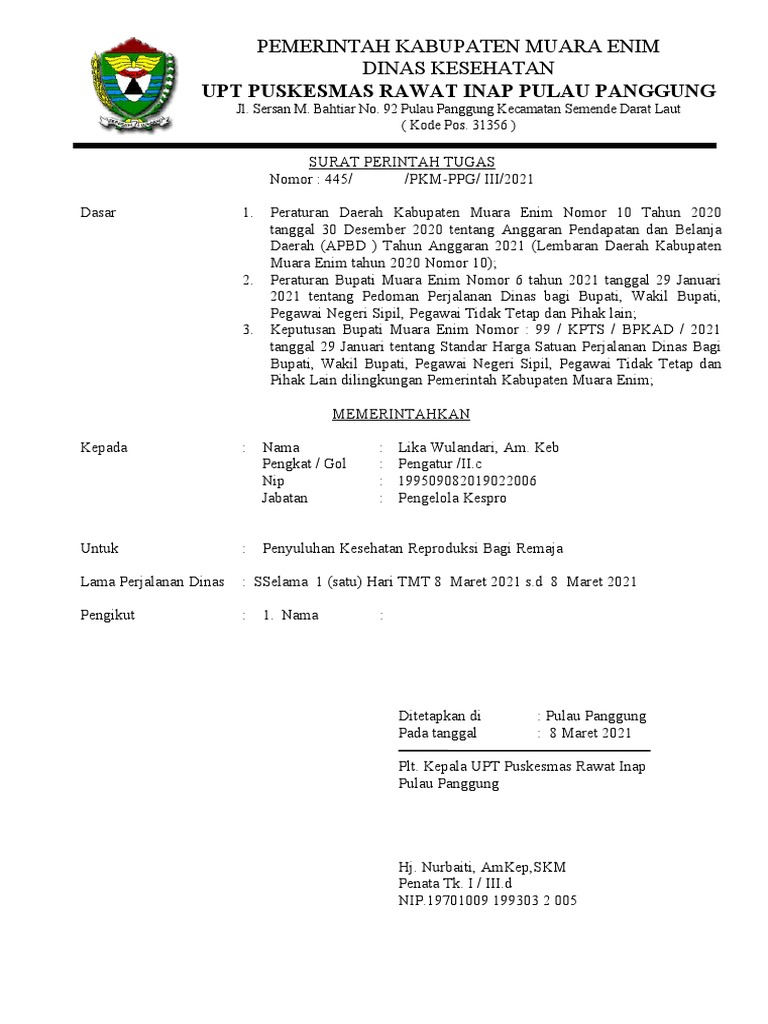 PEMERINTAH KABUPATEN MUARA ENIM
DINAS KESEHATAN
UPT PUSKESMAS RAWAT INAP PULAU PANGGUNG
Jl. Sersan M. Bahtiar No. 92 Pulau Panggung Kecamatan Semende Darat Laut
( Kode Pos. 31356 )

SURAT PERINTAH TUGAS
Nomor : 445/ /PKM-PPG/ III/2021

Dasar
1. Peraturan Daerah Kabupaten Muara Enim Nomor 10 Tahun 2020 tanggal 30 Desember 2020 tentang Anggaran Pendapatan dan Belanja Daerah (APBD ) Tahun Anggaran 2021 (Lembaran Daerah Kabupaten Muara Enim tahun 2020 Nomor 10);
2. Peraturan Bupati Muara Enim Nomor 6 tahun 2021 tanggal 29 Januari 2021 tentang Pedoman Perjalanan Dinas bagi Bupati, Wakil Bupati, Pegawai Negeri Sipil, Pegawai Tidak Tetap dan Pihak lain;
3. Keputusan Bupati Muara Enim Nomor : 99 / KPTS / BPKAD / 2021 tanggal 29 Januari tentang Standar Harga Satuan Perjalanan Dinas Bagi Bupati, Wakil Bupati, Pegawai Negeri Sipil, Pegawai Tidak Tetap dan Pihak Lain dilingkungan Pemerintah Kabupaten Muara Enim;

MEMERINTAHKAN

Kepada : Nama : Lika Wulandari, Am. Keb
Pengkat / Gol : Pengatur /II.c
Nip : 199509082019022006
Jabatan : Pengelola Kespro

Untuk : Penyuluhan Kesehatan Reproduksi Bagi Remaja

Lama Perjalanan Dinas : SSelama 1 (satu) Hari TMT 8 Maret 2021 s.d 8 Maret 2021

Pengikut : 1. Nama :

Ditetapkan di : Pulau Panggung
Pada tanggal : 8 Maret 2021

Plt. Kepala UPT Puskesmas Rawat Inap Pulau Panggung

Hj. Nurbaiti, AmKep,SKM
Penata Tk. I / III.d
NIP.19701009 199303 2 005